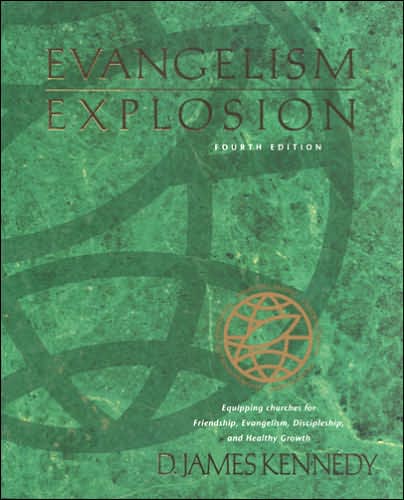 EVANGELISM
EXPLOSION

FOURTH EDITION

Equipping churches for Friendship, Evangelism, Discipleship, and Healthy Growth

D. JAMES KENNEDY